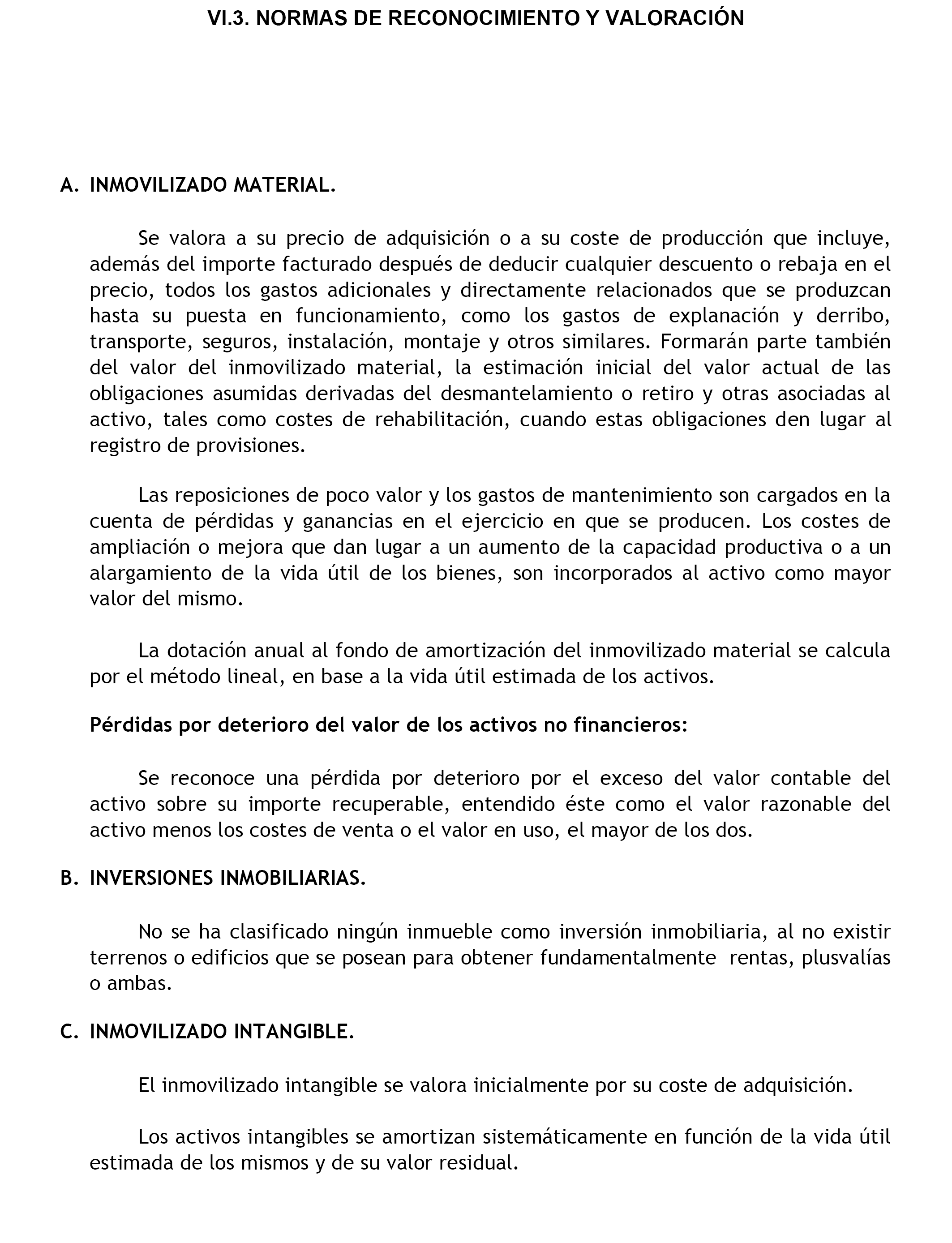 VI.3. NORMAS DE RECONOCIMIENTO Y VALORACIÓN

A. INMOVILIZADO MATERIAL.

Se valora a su precio de adquisición o a su coste de producción que incluye, además del importe facturado después de deducir cualquier descuento o rebaja en el precio, todos los gastos adicionales y directamente relacionados que se produzcan hasta su puesta en funcionamiento, como los gastos de explanación y derribo, transporte, seguros, instalación, montaje y otros similares. Formarán parte también del valor del inmovilizado material, la estimación inicial del valor actual de las obligaciones asumidas derivadas del desmantelamiento o retiro y otras asociadas al activo, tales como costes de rehabilitación, cuando estas obligaciones den lugar al registro de provisiones.

Las reposiciones de poco valor y los gastos de mantenimiento son cargados en la cuenta de pérdidas y ganancias en el ejercicio en que se producen. Los costes de ampliación o mejora que dan lugar a un aumento de la capacidad productiva o a un alargamiento de la vida útil de los bienes, son incorporados al activo como mayor valor del mismo.

La dotación anual al fondo de amortización del inmovilizado material se calcula por el método lineal, en base a la vida útil estimada de los activos.

Pérdidas por deterioro del valor de los activos no financieros:

Se reconoce una pérdida por deterioro por el exceso del valor contable del activo sobre su importe recuperable, entendido éste como el valor razonable del activo menos los costes de venta o el valor en uso, el mayor de los dos.

B. INVERSIONES INMOBILIARIAS.

No se ha clasificado ningún inmueble como inversión inmobiliaria, al no existir terrenos o edificios que se posean para obtener fundamentalmente rentas, plusvalías o ambas.

C. INMOVILIZADO INTANGIBLE.

El inmovilizado intangible se valora inicialmente por su coste de adquisición.

Los activos intangibles se amortizan sistemáticamente en función de la vida útil estimada de los mismos y de su valor residual.